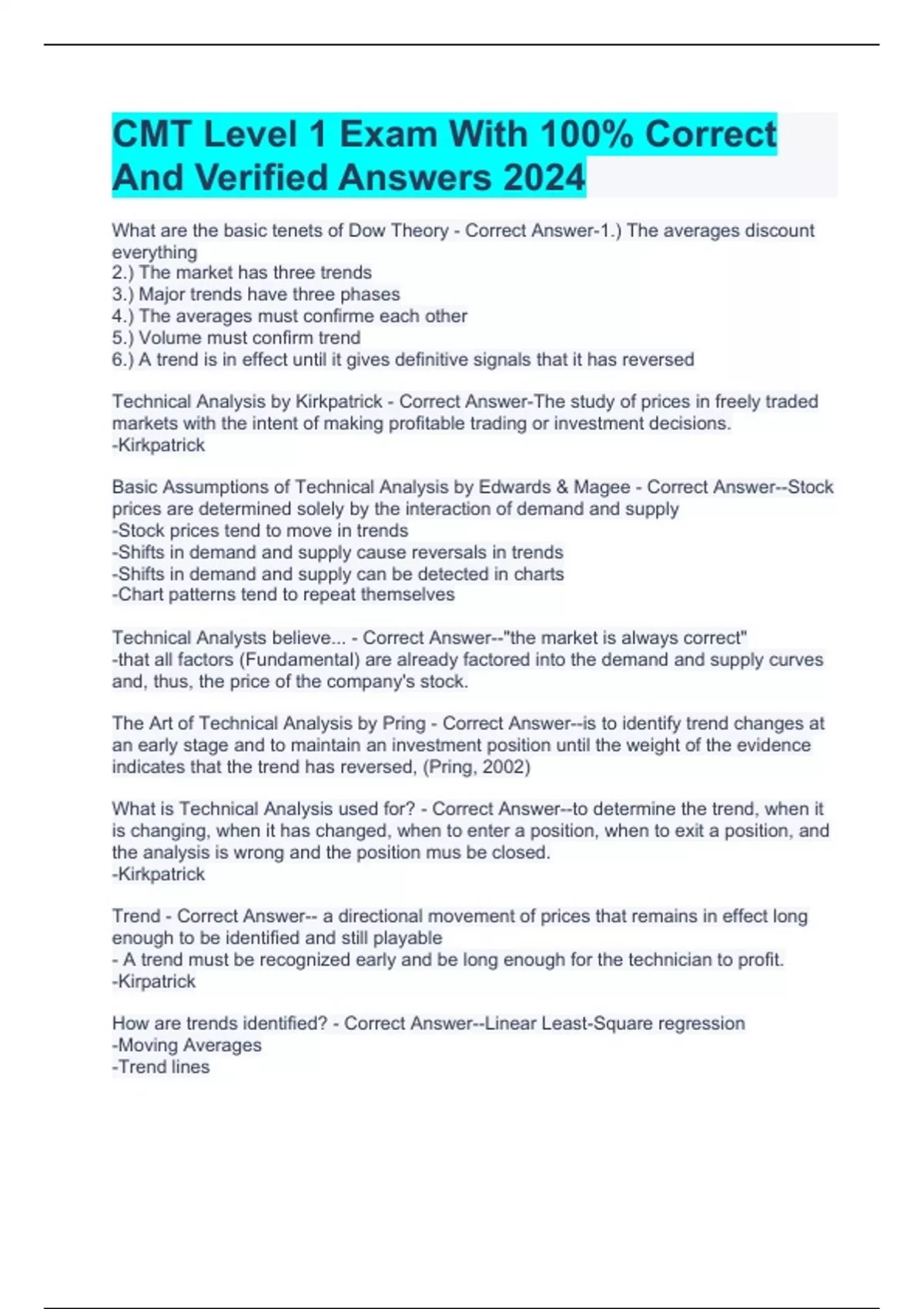 CMT Level 1 Exam With 100% Correct And Verified Answers 2024

What are the basic tenets of Dow Theory - Correct Answer-1.) The averages discount everything
2.) The market has three trends
3.) Major trends have three phases
4.) The averages must confirme each other
5.) Volume must confirm trend
6.) A trend is in effect until it gives definitive signals that it has reversed

Technical Analysis by Kirkpatrick - Correct Answer-The study of prices in freely traded markets with the intent of making profitable trading or investment decisions.
-Kirkpatrick

Basic Assumptions of Technical Analysis by Edwards & Magee - Correct Answer--Stock prices are determined solely by the interaction of demand and supply
-Stock prices tend to move in trends
-Shifts in demand and supply cause reversals in trends
-Shifts in demand and supply can be detected in charts
-Chart patterns tend to repeat themselves

Technical Analysts believe... - Correct Answer--"the market is always correct"
-that all factors (Fundamental) are already factored into the demand and supply curves and, thus, the price of the company's stock.

The Art of Technical Analysis by Pring - Correct Answer--is to identify trend changes at an early stage and to maintain an investment position until the weight of the evidence indicates that the trend has reversed, (Pring, 2002)

What is Technical Analysis used for? - Correct Answer--to determine the trend, when it is changing, when it has changed, when to enter a position, when to exit a position, and the analysis is wrong and the position mus be closed.
-Kirkpatrick

Trend - Correct Answer-- a directional movement of prices that remains in effect long enough to be identified and still playable
- A trend must be recognized early and be long enough for the technician to profit.
-Kirpatrick

How are trends identified? - Correct Answer--Linear Least-Square regression
-Moving Averages
-Trend lines